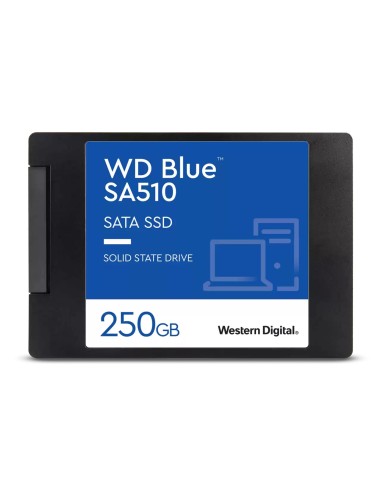 WD Blue™
SA510

SATA SSD

SOLID STATE DRIVE

250GB

Western Digital.